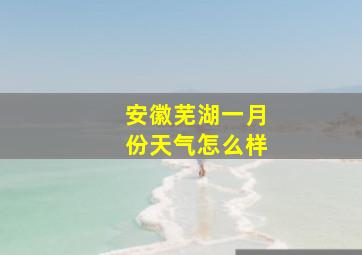 安徽芜湖一月份天气怎么样